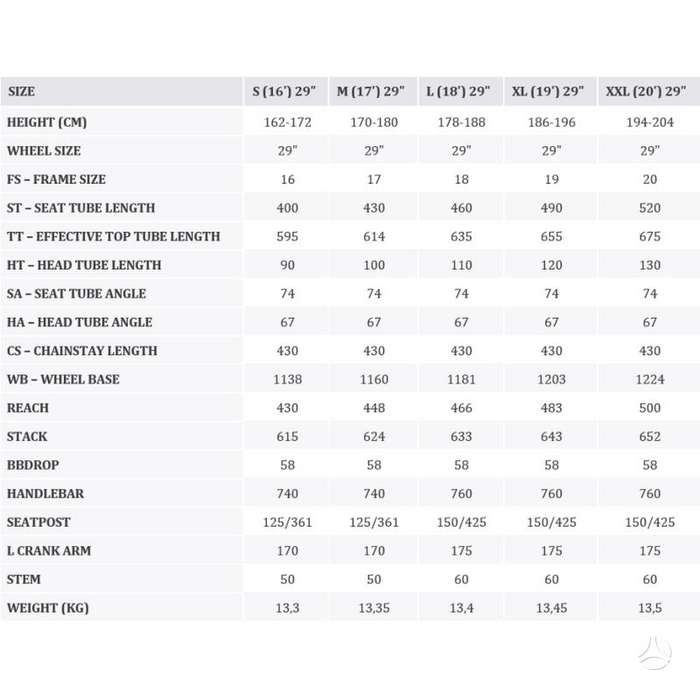 | SIZE | S (16') 29" | M (17') 29" | L (18') 29" | XL (19') 29" | XXL (20') 29" |
|---|---|---|---|---|---|
| HEIGHT (CM) | 162-172 | 170-180 | 178-188 | 186-196 | 194-204 |
| WHEEL SIZE | 29" | 29" | 29" | 29" | 29" |
| FS – FRAME SIZE | 16 | 17 | 18 | 19 | 20 |
| ST – SEAT TUBE LENGTH | 400 | 430 | 460 | 490 | 520 |
| TT – EFFECTIVE TOP TUBE LENGTH | 595 | 614 | 635 | 655 | 675 |
| HT – HEAD TUBE LENGTH | 90 | 100 | 110 | 120 | 130 |
| SA – SEAT TUBE ANGLE | 74 | 74 | 74 | 74 | 74 |
| HA – HEAD TUBE ANGLE | 67 | 67 | 67 | 67 | 67 |
| CS – CHAINSTAY LENGTH | 430 | 430 | 430 | 430 | 430 |
| WB – WHEEL BASE | 1138 | 1160 | 1181 | 1203 | 1224 |
| REACH | 430 | 448 | 466 | 483 | 500 |
| STACK | 615 | 624 | 633 | 643 | 652 |
| BBDROP | 58 | 58 | 58 | 58 | 58 |
| HANDLEBAR | 740 | 740 | 760 | 760 | 760 |
| SEATPOST | 125/361 | 125/361 | 150/425 | 150/425 | 150/425 |
| L CRANK ARM | 170 | 170 | 175 | 175 | 175 |
| STEM | 50 | 50 | 60 | 60 | 60 |
| WEIGHT (KG) | 13,3 | 13,35 | 13,4 | 13,45 | 13,5 |